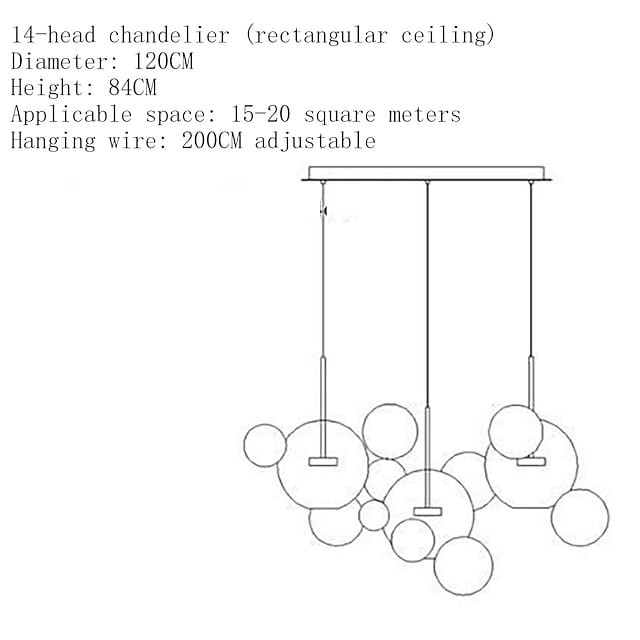 14-head chandelier (rectangular ceiling)
Diameter: 120CM
Height: 84CM
Applicable space: 15-20 square meters
Hanging wire: 200CM adjustable